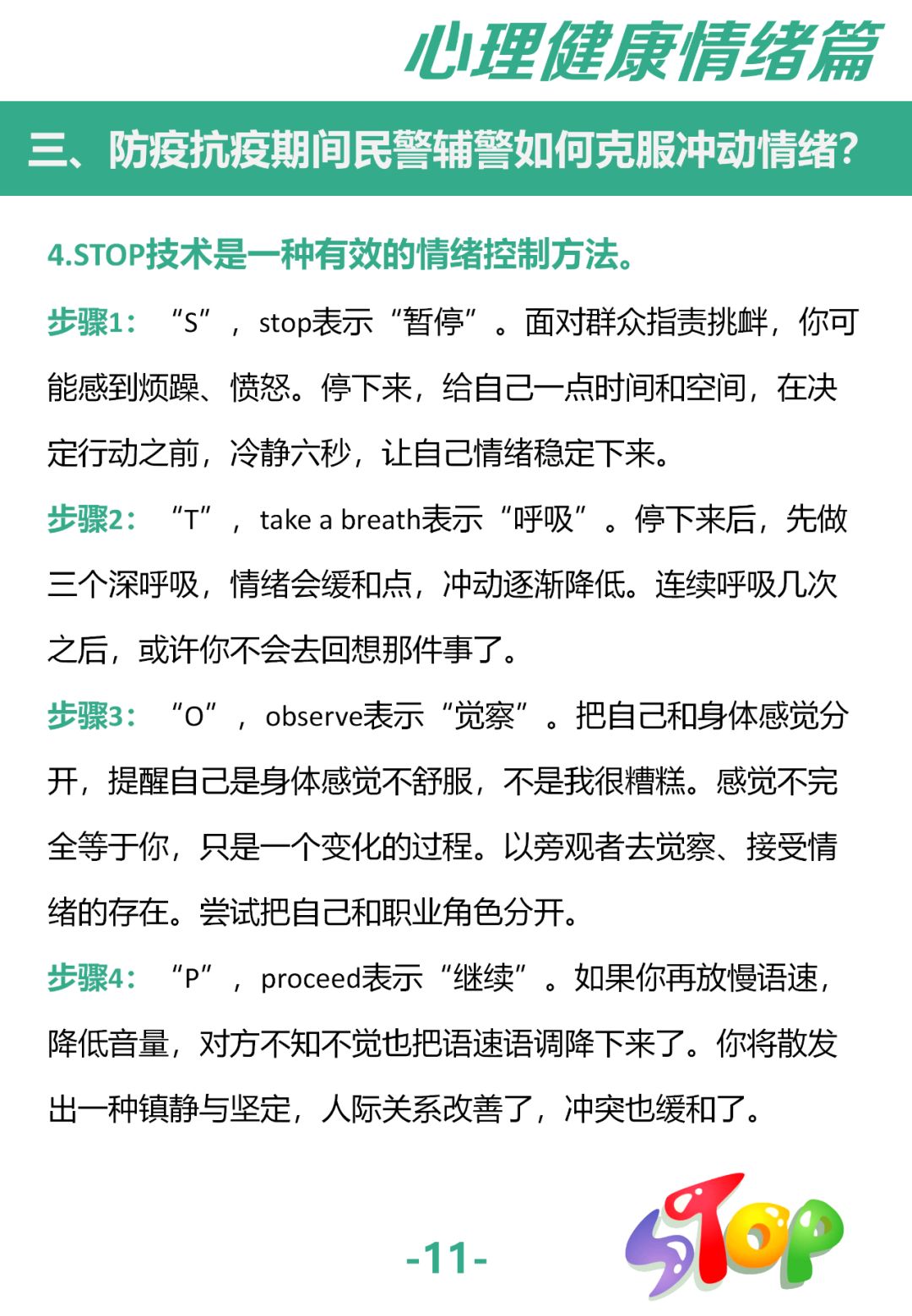 心理健康情绪篇

三、防疫抗疫期间民警辅警如何克服冲动情绪?

4.STOP技术是一种有效的情绪控制方法。

步骤1：“S”，stop表示“暂停”。面对群众指责挑衅，你可能感到烦躁、愤怒。停下来，给自己一点时间和空间，在决定行动之前，冷静六秒，让自己情绪稳定下来。

步骤2：“T”，take a breath表示“呼吸”。停下来后，先做三个深呼吸，情绪会缓和点，冲动逐渐降低。连续呼吸几次之后，或许你不会去回想那件事了。

步骤3：“O”，observe表示“觉察”。把自己和身体感觉分开，提醒自己是身体感觉不舒服，不是我很糟糕。感觉不完全等于你，只是一个变化的过程。以旁观者去觉察、接受情绪的存在。尝试把自己和职业角色分开。

步骤4：“P”，proceed表示“继续”。如果你再放慢语速，降低音量，对方不知不觉也把语速语调降下来了。你将散发出一种镇静与坚定，人际关系改善了，冲突也缓和了。

-11-

STOP